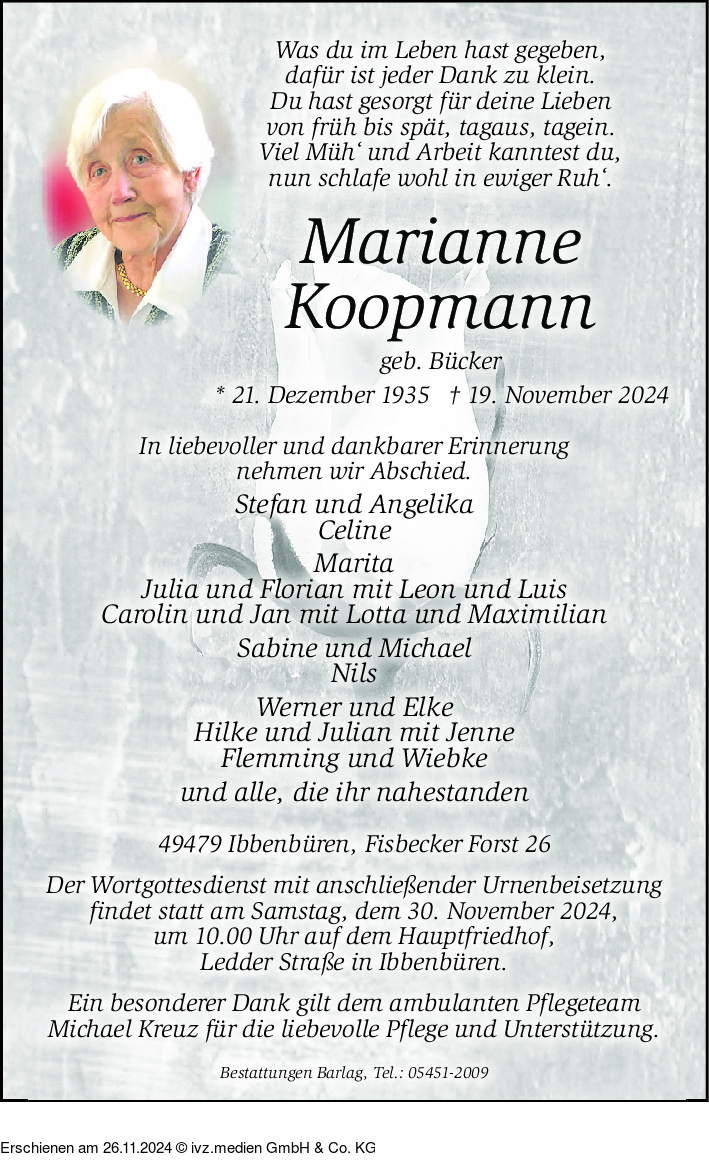 Was du im Leben hast gegeben,
dafür ist jeder Dank zu klein.
Du hast gesorgt für deine Lieben
von früh bis spät, tagaus, tagein.
Viel Müh‘ und Arbeit kanntest du,
nun schlafe wohl in ewiger Ruh‘.

Marianne
Koopmann

geb. Bücker

* 21. Dezember 1935 † 19. November 2024

In liebevoller und dankbarer Erinnerung
nehmen wir Abschied.

Stefan und Angelika
Celine

Marita
Julia und Florian mit Leon und Luis
Carolin und Jan mit Lotta und Maximilian

Sabine und Michael
Nils

Werner und Elke
Hilke und Julian mit Jenne
Flemming und Wiebke

und alle, die ihr nahestanden

49479 Ibbenbüren, Fisbecker Forst 26

Der Wortgottesdienst mit anschließender Urnenbeisetzung findet statt am Samstag, dem 30. November 2024, um 10.00 Uhr auf dem Hauptfriedhof, Ledder Straße in Ibbenbüren.

Ein besonderer Dank gilt dem ambulanten Pflegeteam Michael Kreuz für die liebevolle Pflege und Unterstützung.

Bestattungen Barlag, Tel.: 05451-2009

Erschienen am 26.11.2024 © ivz.medien GmbH & Co. KG